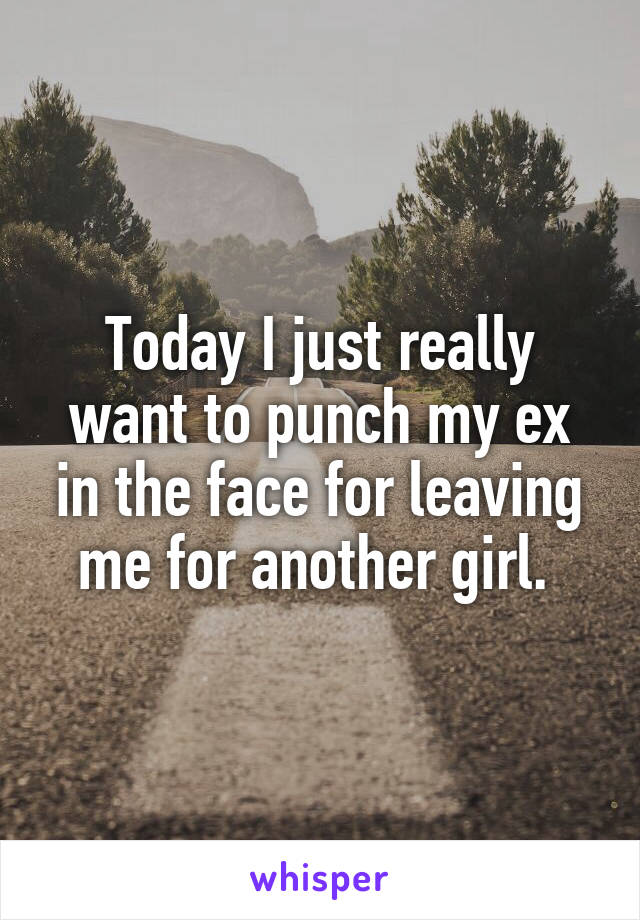 Today I just really want to punch my ex in the face for leaving me for another girl.

whisper